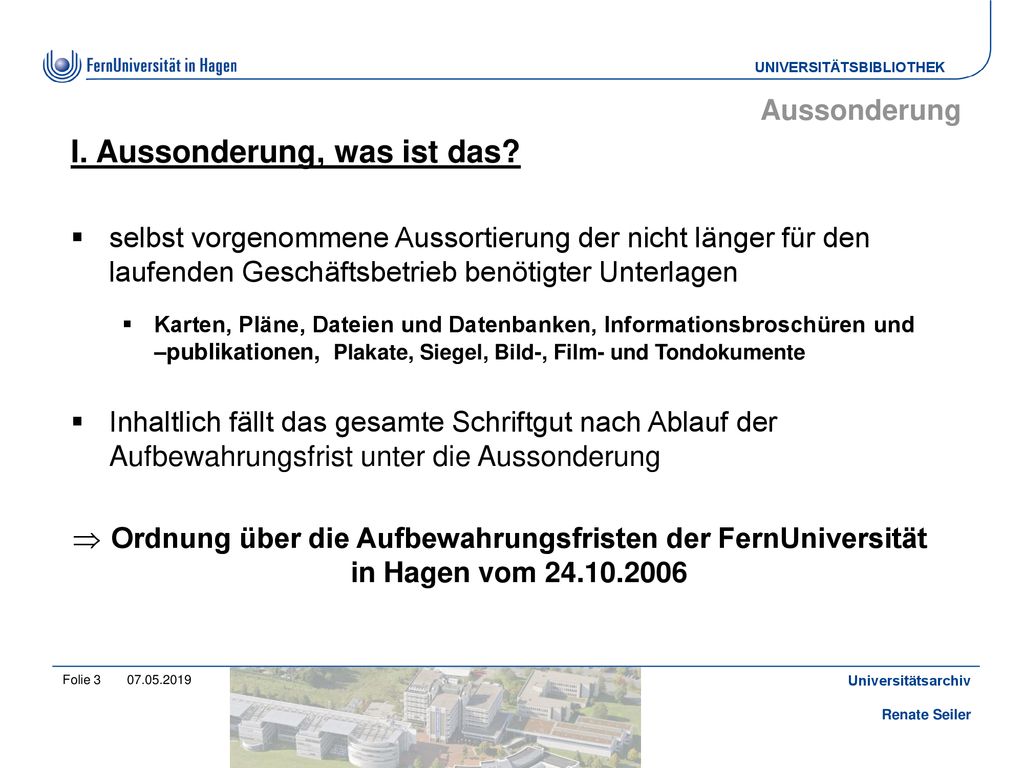 FernUniversität in Hagen

UNIVERSITÄTSBIBLIOTHEK

Aussonderung

I. Aussonderung, was ist das?

▪ selbst vorgenommene Aussortierung der nicht länger für den laufenden Geschäftsbetrieb benötigter Unterlagen

▪ Karten, Pläne, Dateien und Datenbanken, Informationsbroschüren und –publikationen, Plakate, Siegel, Bild-, Film- und Tondokumente

▪ Inhaltlich fällt das gesamte Schriftgut nach Ablauf der Aufbewahrungsfrist unter die Aussonderung

$\Rightarrow$ Ordnung über die Aufbewahrungsfristen der FernUniversität in Hagen vom 24.10.2006

Folie 3 07.05.2019

Universitätsarchiv

Renate Seiler